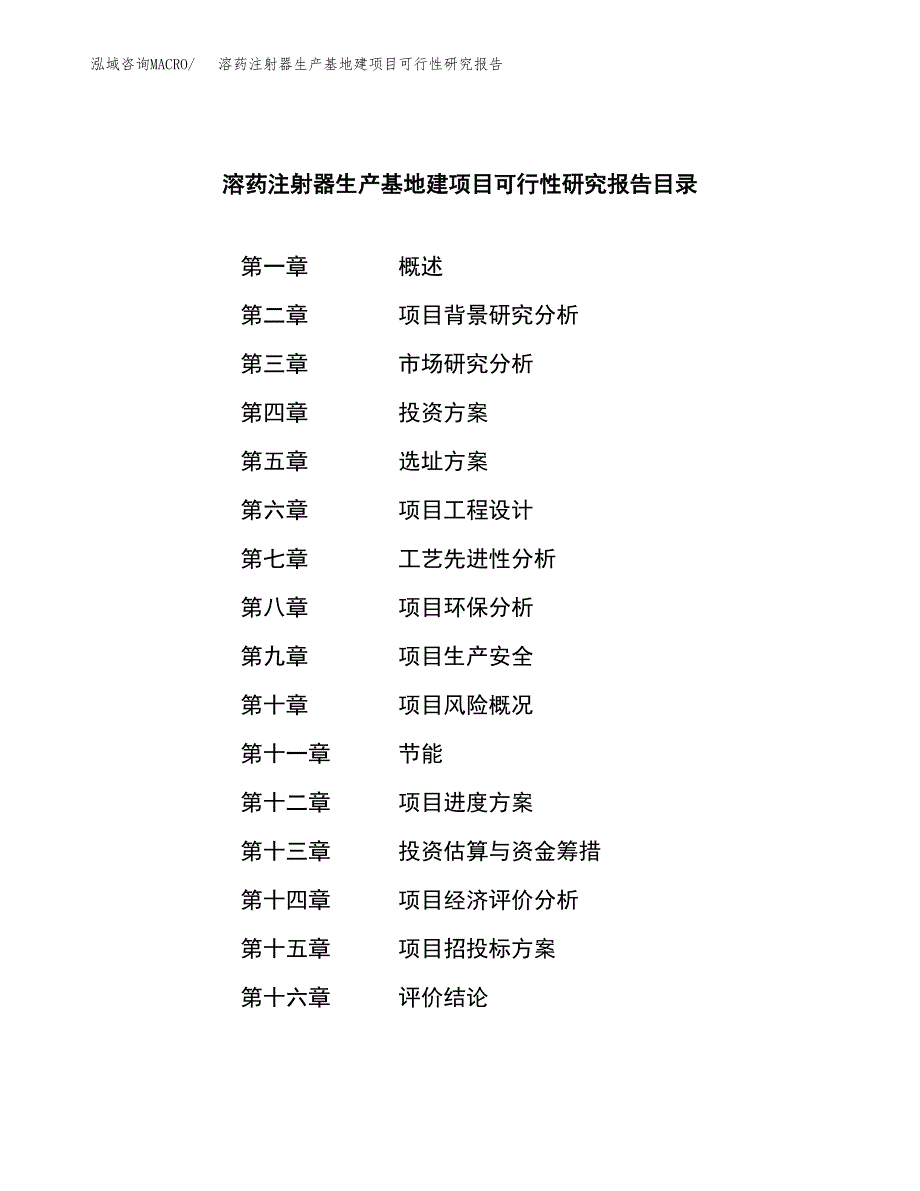 泓域咨询MACRO/ 溶药注射器生产基地建项目可行性研究报告

溶药注射器生产基地建项目可行性研究报告目录

第一章 概述
第二章 项目背景研究分析
第三章 市场研究分析
第四章 投资方案
第五章 选址方案
第六章 项目工程设计
第七章 工艺先进性分析
第八章 项目环保分析
第九章 项目生产安全
第十章 项目风险概况
第十一章 节能
第十二章 项目进度方案
第十三章 投资估算与资金筹措
第十四章 项目经济评价分析
第十五章 项目招投标方案
第十六章 评价结论